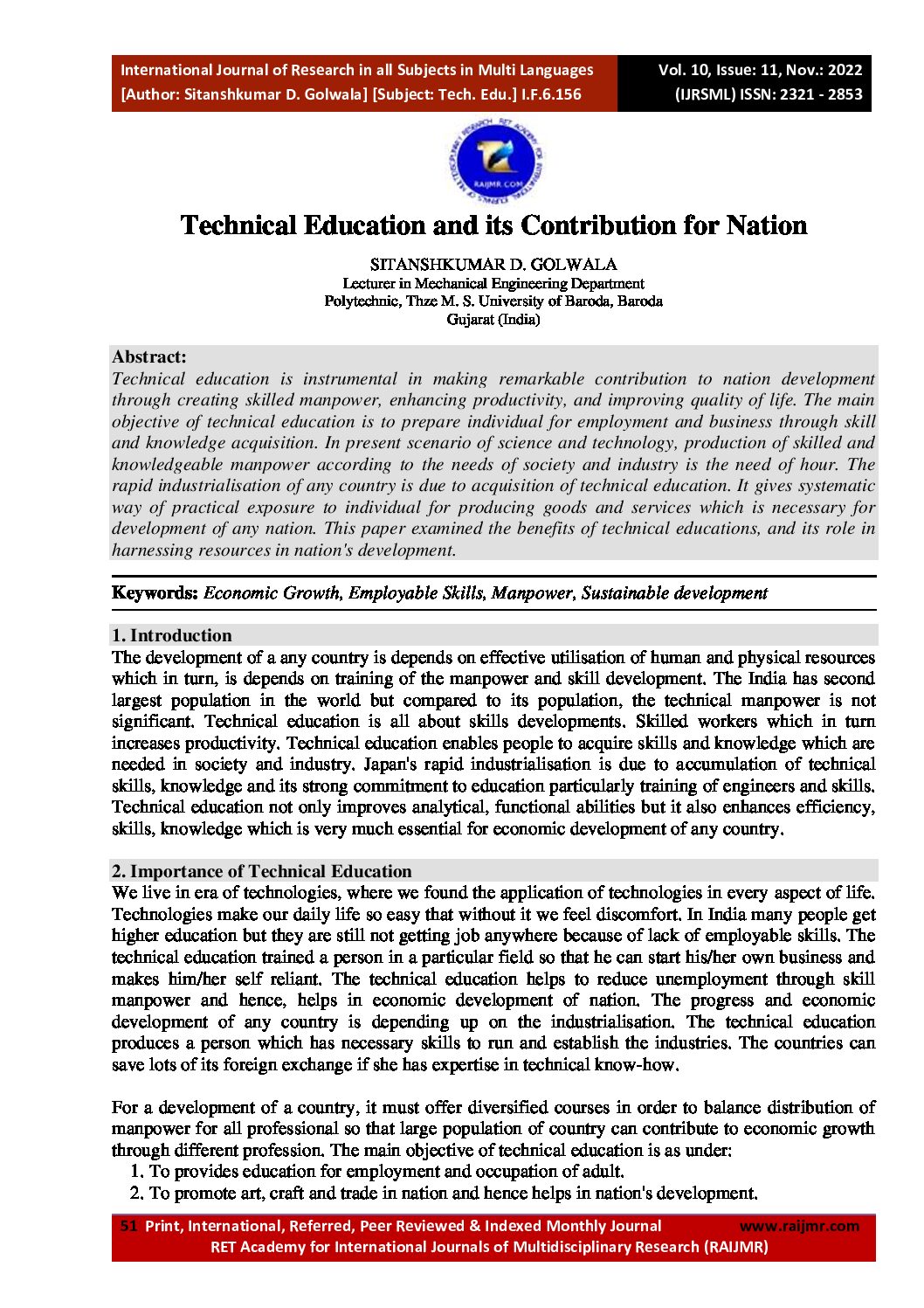 International Journal of Research in all Subjects in Multi Languages
[Author: Sitanshkumar D. Golwala] [Subject: Tech. Edu.] I.F.6.156

Vol. 10, Issue: 11, Nov.: 2022
(IJRSML) ISSN: 2321 - 2853

RAIJMR.COM

Technical Education and its Contribution for Nation

SITANSHKUMAR D. GOLWALA
Lecturer in Mechanical Engineering Department
Polytechnic, Thze M. S. University of Baroda, Baroda
Gujarat (India)

Abstract:
Technical education is instrumental in making remarkable contribution to nation development through creating skilled manpower, enhancing productivity, and improving quality of life. The main objective of technical education is to prepare individual for employment and business through skill and knowledge acquisition. In present scenario of science and technology, production of skilled and knowledgeable manpower according to the needs of society and industry is the need of hour. The rapid industrialisation of any country is due to acquisition of technical education. It gives systematic way of practical exposure to individual for producing goods and services which is necessary for development of any nation. This paper examined the benefits of technical educations, and its role in harnessing resources in nation's development.

Keywords: Economic Growth, Employable Skills, Manpower, Sustainable development

1. Introduction
The development of a any country is depends on effective utilisation of human and physical resources which in turn, is depends on training of the manpower and skill development. The India has second largest population in the world but compared to its population, the technical manpower is not significant. Technical education is all about skills developments. Skilled workers which in turn increases productivity. Technical education enables people to acquire skills and knowledge which are needed in society and industry. Japan's rapid industrialisation is due to accumulation of technical skills, knowledge and its strong commitment to education particularly training of engineers and skills. Technical education not only improves analytical, functional abilities but it also enhances efficiency, skills, knowledge which is very much essential for economic development of any country.

2. Importance of Technical Education
We live in era of technologies, where we found the application of technologies in every aspect of life. Technologies make our daily life so easy that without it we feel discomfort. In India many people get higher education but they are still not getting job anywhere because of lack of employable skills. The technical education trained a person in a particular field so that he can start his/her own business and makes him/her self reliant. The technical education helps to reduce unemployment through skill manpower and hence, helps in economic development of nation. The progress and economic development of any country is depending up on the industrialisation. The technical education produces a person which has necessary skills to run and establish the industries. The countries can save lots of its foreign exchange if she has expertise in technical know-how.

For a development of a country, it must offer diversified courses in order to balance distribution of manpower for all professional so that large population of country can contribute to economic growth through different profession. The main objective of technical education is as under:
1. To provides education for employment and occupation of adult.
2. To promote art, craft and trade in nation and hence helps in nation's development.

51 Print, International, Referred, Peer Reviewed & Indexed Monthly Journal www.raijmr.com
RET Academy for International Journals of Multidisciplinary Research (RAIJMR)